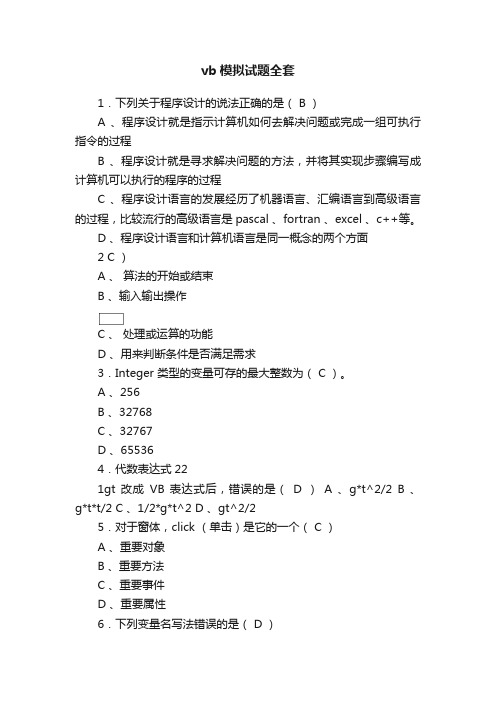 vb 模拟试题全套

1．下列关于程序设计的说法正确的是（ B ）

A 、程序设计就是指示计算机如何去解决问题或完成一组可执行指令的过程

B 、程序设计就是寻求解决问题的方法，并将其实现步骤编写成计算机可以执行的程序的过程

C 、程序设计语言的发展经历了机器语言、汇编语言到高级语言的过程，比较流行的高级语言是 pascal 、fortran 、excel 、c++等。

D 、程序设计语言和计算机语言是同一概念的两个方面

2 C ）

A 、 算法的开始或结束

B 、输入输出操作

C 、 处理或运算的功能

D 、用来判断条件是否满足需求

3．Integer 类型的变量可存的最大整数为（ C ）。

A 、256

B 、32768

C 、32767

D 、65536

4．代数表达式 22

1gt 改成 VB 表达式后，错误的是（ D ） A 、g*t^2/2 B 、g*t*t/2 C 、1/2*g*t^2 D 、gt^2/2

5．对于窗体，click （单击）是它的一个（ C ）

A 、重要对象

B 、重要方法

C 、重要事件

D 、重要属性

6．下列变量名写法错误的是（ D ）